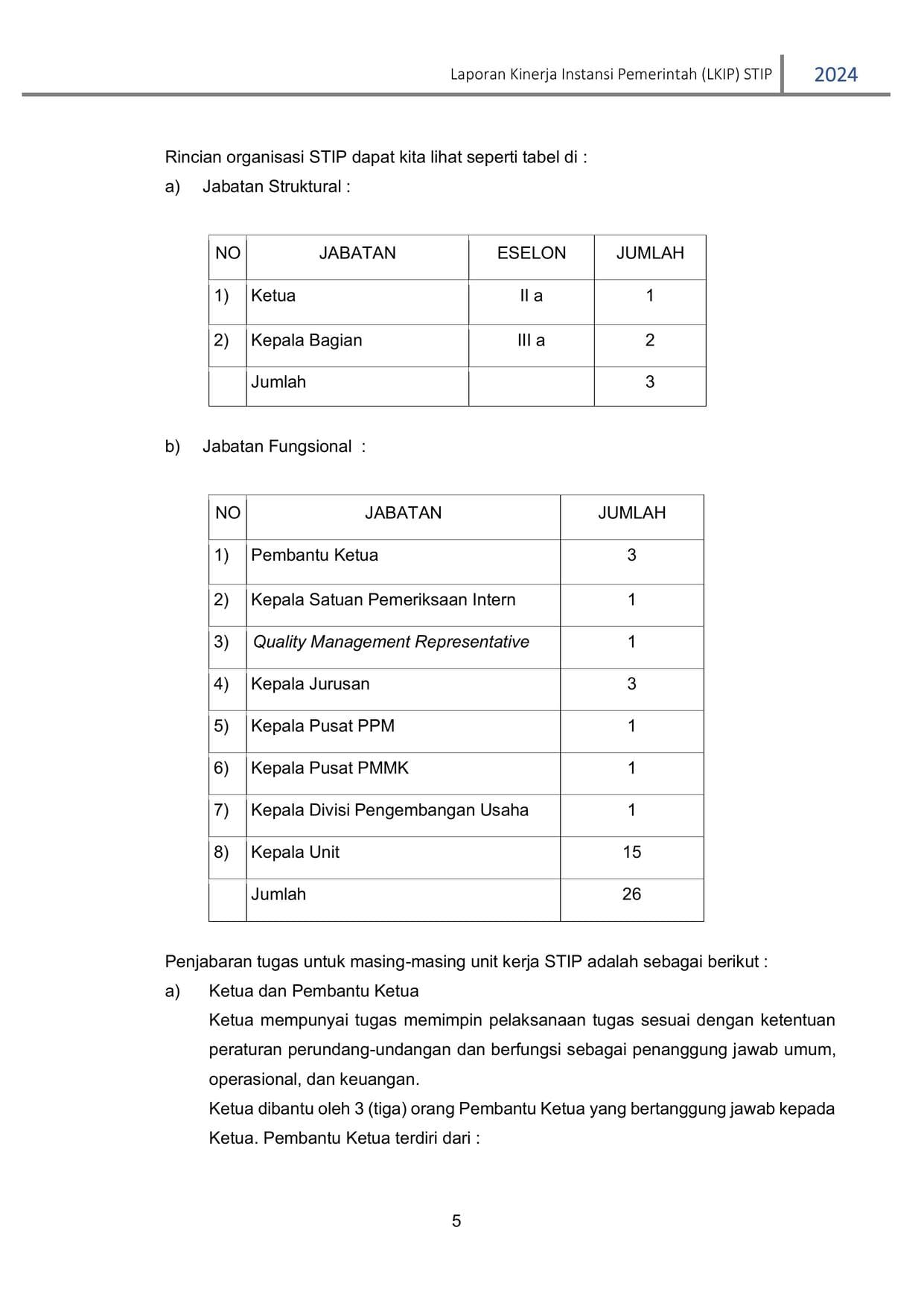 Laporan Kinerja Instansi Pemerintah (LKIP) STIP 2024

Rincian organisasi STIP dapat kita lihat seperti tabel di :

a) Jabatan Struktural :

| NO | JABATAN | ESELON | JUMLAH |
|---|---|---|---|
| 1) | Ketua | II a | 1 |
| 2) | Kepala Bagian | III a | 2 |
|  | Jumlah |  | 3 |

b) Jabatan Fungsional :

| NO | JABATAN | JUMLAH |
|---|---|---|
| 1) | Pembantu Ketua | 3 |
| 2) | Kepala Satuan Pemeriksaan Intern | 1 |
| 3) | Quality Management Representative | 1 |
| 4) | Kepala Jurusan | 3 |
| 5) | Kepala Pusat PPM | 1 |
| 6) | Kepala Pusat PMMK | 1 |
| 7) | Kepala Divisi Pengembangan Usaha | 1 |
| 8) | Kepala Unit | 15 |
|  | Jumlah | 26 |

Penjabaran tugas untuk masing-masing unit kerja STIP adalah sebagai berikut :

a) Ketua dan Pembantu Ketua

Ketua mempunyai tugas memimpin pelaksanaan tugas sesuai dengan ketentuan peraturan perundang-undangan dan berfungsi sebagai penanggung jawab umum, operasional, dan keuangan.

Ketua dibantu oleh 3 (tiga) orang Pembantu Ketua yang bertanggung jawab kepada Ketua. Pembantu Ketua terdiri dari :

5